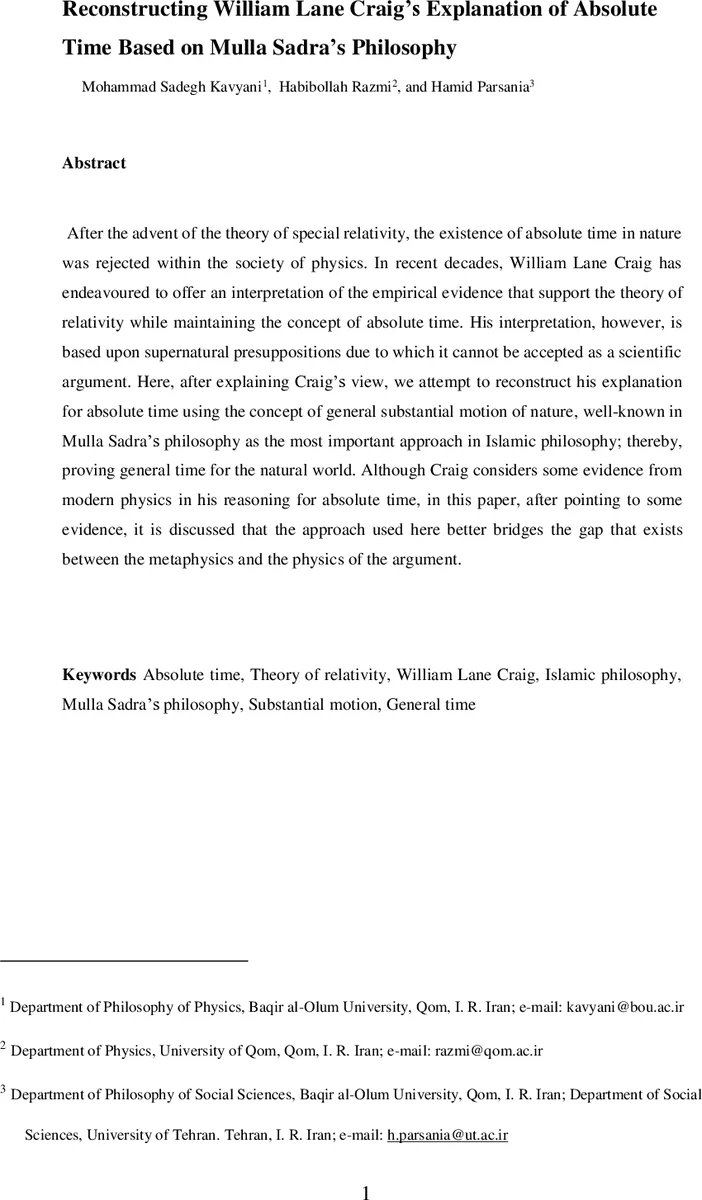 Reconstructing William Lane Craig's Explanation of Absolute Time Based on Mulla Sadra's Philosophy

Mohammad Sadegh Kavyani$^1$, Habibollah Razmi$^2$, and Hamid Parsania$^3$

Abstract

After the advent of the theory of special relativity, the existence of absolute time in nature was rejected within the society of physics. In recent decades, William Lane Craig has endeavoured to offer an interpretation of the empirical evidence that support the theory of relativity while maintaining the concept of absolute time. His interpretation, however, is based upon supernatural presuppositions due to which it cannot be accepted as a scientific argument. Here, after explaining Craig's view, we attempt to reconstruct his explanation for absolute time using the concept of general substantial motion of nature, well-known in Mulla Sadra's philosophy as the most important approach in Islamic philosophy; thereby, proving general time for the natural world. Although Craig considers some evidence from modern physics in his reasoning for absolute time, in this paper, after pointing to some evidence, it is discussed that the approach used here better bridges the gap that exists between the metaphysics and the physics of the argument.

Keywords Absolute time, Theory of relativity, William Lane Craig, Islamic philosophy, Mulla Sadra's philosophy, Substantial motion, General time

$^1$ Department of Philosophy of Physics, Baqir al-Olum University, Qom, I. R. Iran; e-mail: kavyani@bou.ac.ir

$^2$ Department of Physics, University of Qom, Qom, I. R. Iran; e-mail: razmi@qom.ac.ir

$^3$ Department of Philosophy of Social Sciences, Baqir al-Olum University, Qom, I. R. Iran; Department of Social Sciences, University of Tehran. Tehran, I. R. Iran; e-mail: h.parsania@ut.ac.ir

1